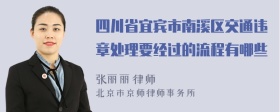 四川省宜宾市南溪区交通违章处理要经过的流程有哪些

张丽丽 律师
北京市京师律师事务所